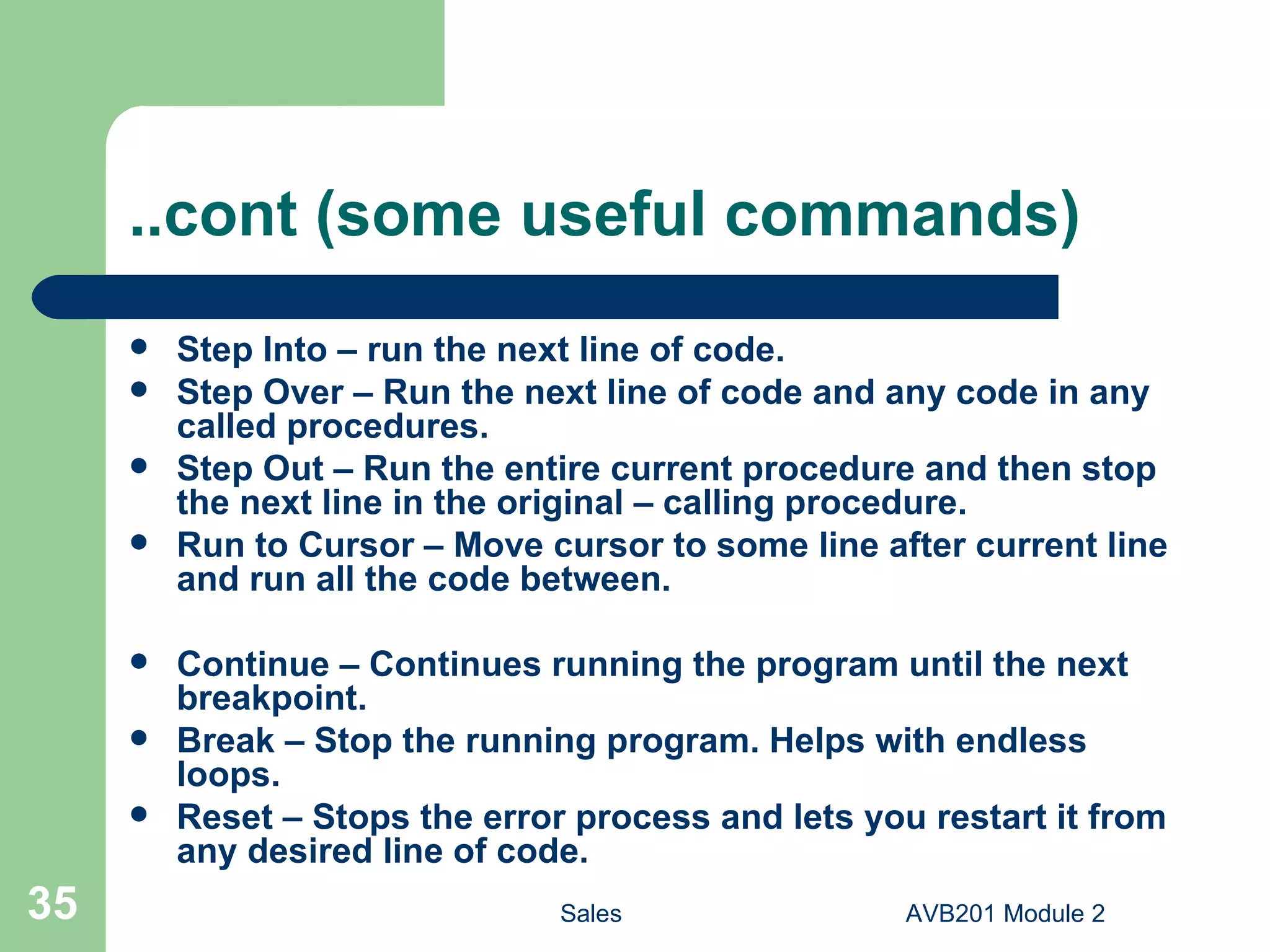 ..cont (some useful commands)

- Step Into – run the next line of code.
- Step Over – Run the next line of code and any code in any called procedures.
- Step Out – Run the entire current procedure and then stop the next line in the original – calling procedure.
- Run to Cursor – Move cursor to some line after current line and run all the code between.

- Continue – Continues running the program until the next breakpoint.
- Break – Stop the running program. Helps with endless loops.
- Reset – Stops the error process and lets you restart it from any desired line of code.

35

Sales

AVB201 Module 2